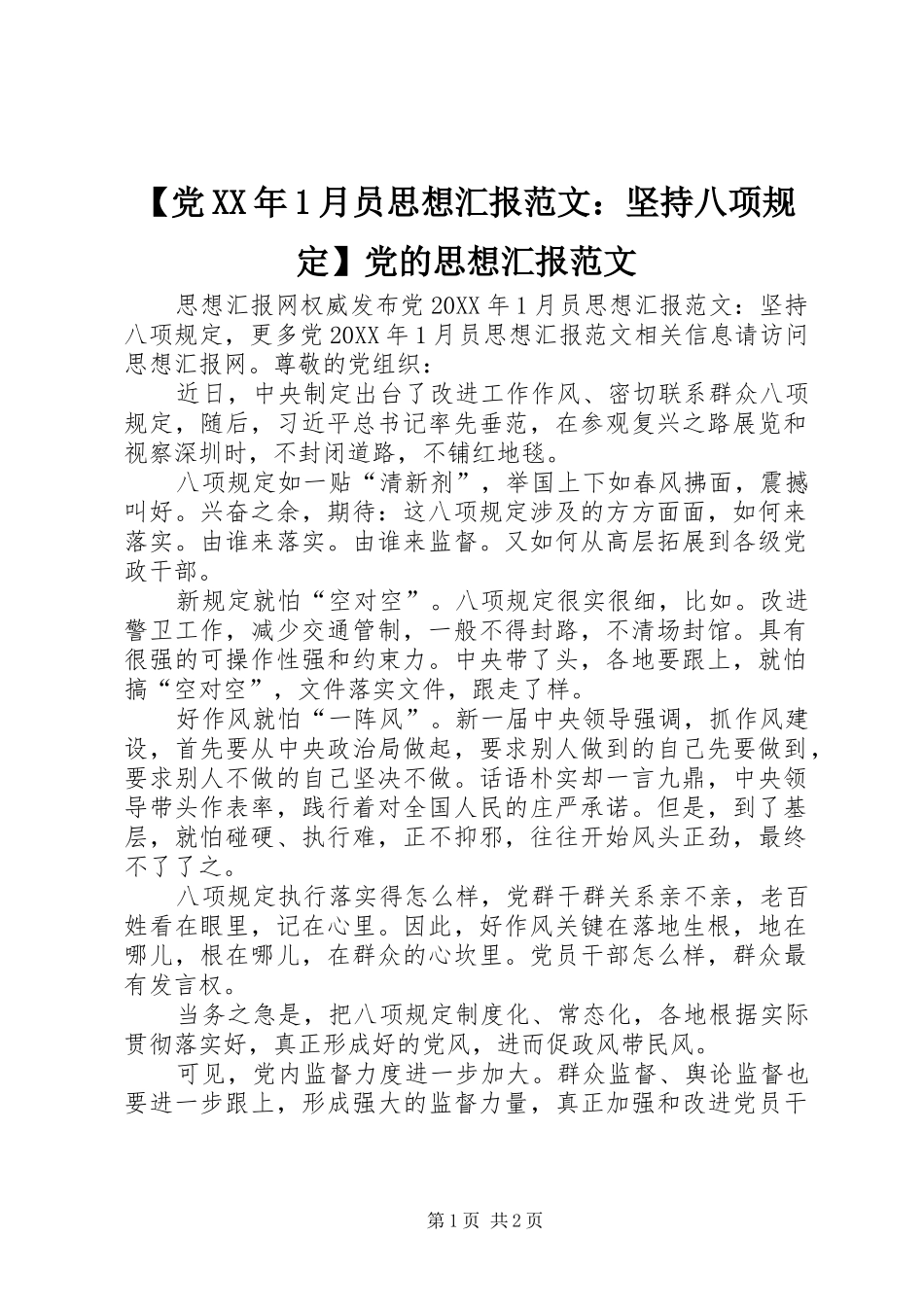 【党XX年1月员思想汇报范文：坚持八项规定】党的思想汇报范文

思想汇报网权威发布党20XX年1月员思想汇报范文：坚持八项规定，更多党20XX年1月员思想汇报范文相关信息请访问思想汇报网。尊敬的党组织：

近日，中央制定出台了改进工作作风、密切联系群众八项规定，随后，习近平总书记率先垂范，在参观复兴之路展览和视察深圳时，不封闭道路，不铺红地毯。

八项规定如一贴“清新剂”，举国上下如春风拂面，震撼叫好。兴奋之余，期待：这八项规定涉及的方方面面，如何来落实。由谁来落实。由谁来监督。又如何从高层拓展到各级党政干部。

新规定就怕“空对空”。八项规定很实很细，比如。改进警卫工作，减少交通管制，一般不得封路，不清场封馆。具有很强的可操作性强和约束力。中央带了头，各地要跟上，就怕搞“空对空”，文件落实文件，跟走了样。

好作风就怕“一阵风”。新一届中央领导强调，抓作风建设，首先要从中央政治局做起，要求别人做到的自己先要做到，要求别人不做的自己坚决不做。话语朴实却一言九鼎，中央领导带头作表率，践行着对全国人民的庄严承诺。但是，到了基层，就怕碰硬、执行难，正不抑邪，往往开始风头正劲，最终不了了之。

八项规定执行落实得怎么样，党群干群关系亲不亲，老百姓看在眼里，记在心里。因此，好作风关键在落地生根，地在哪儿，根在哪儿，在群众的心坎里。党员干部怎么样，群众最有发言权。

当务之急是，把八项规定制度化、常态化，各地根据实际贯彻落实好，真正形成好的党风，进而促政风带民风。

可见，党内监督力度进一步加大。群众监督、舆论监督也要进一步跟上，形成强大的监督力量，真正加强和改进党员干

第1页 共2页